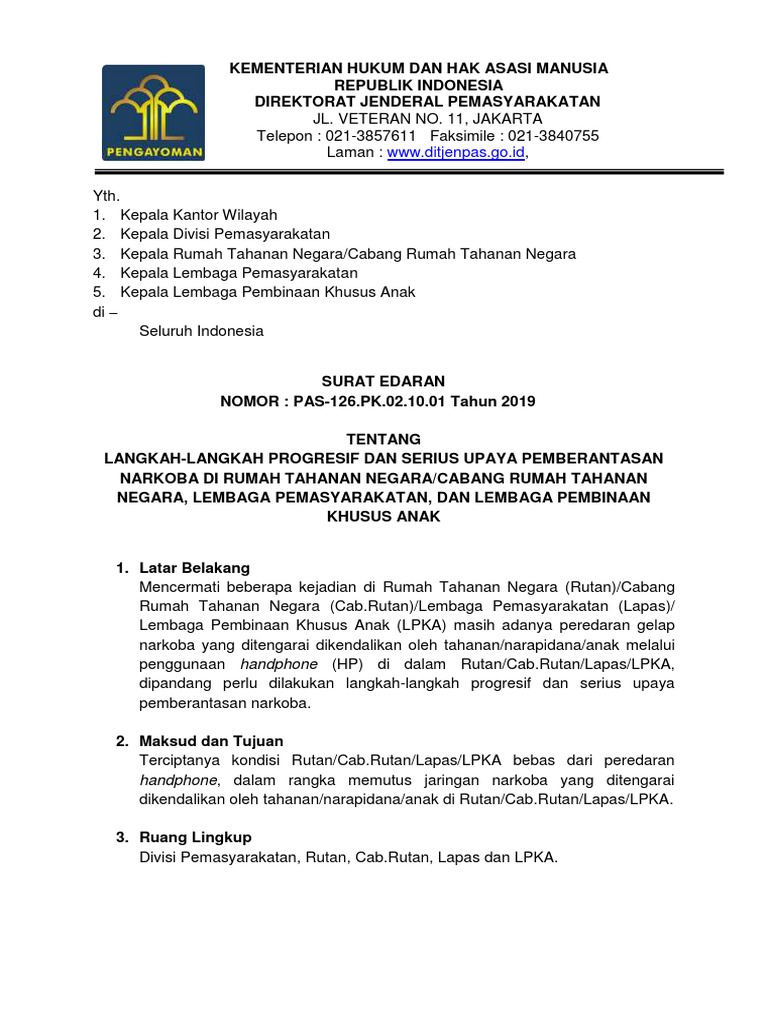 PENGAYOMAN

KEMENTERIAN HUKUM DAN HAK ASASI MANUSIA
REPUBLIK INDONESIA
DIREKTORAT JENDERAL PEMASYARAKATAN
JL. VETERAN NO. 11, JAKARTA
Telepon : 021-3857611 Faksimile : 021-3840755
Laman : www.ditjenpas.go.id,

Yth.
1. Kepala Kantor Wilayah
2. Kepala Divisi Pemasyarakatan
3. Kepala Rumah Tahanan Negara/Cabang Rumah Tahanan Negara
4. Kepala Lembaga Pemasyarakatan
5. Kepala Lembaga Pembinaan Khusus Anak
di –
Seluruh Indonesia

SURAT EDARAN
NOMOR : PAS-126.PK.02.10.01 Tahun 2019

TENTANG
LANGKAH-LANGKAH PROGRESIF DAN SERIUS UPAYA PEMBERANTASAN NARKOBA DI RUMAH TAHANAN NEGARA/CABANG RUMAH TAHANAN NEGARA, LEMBAGA PEMASYARAKATAN, DAN LEMBAGA PEMBINAAN KHUSUS ANAK

1. Latar Belakang
Mencermati beberapa kejadian di Rumah Tahanan Negara (Rutan)/Cabang Rumah Tahanan Negara (Cab.Rutan)/Lembaga Pemasyarakatan (Lapas)/ Lembaga Pembinaan Khusus Anak (LPKA) masih adanya peredaran gelap narkoba yang ditengarai dikendalikan oleh tahanan/narapidana/anak melalui penggunaan handphone (HP) di dalam Rutan/Cab.Rutan/Lapas/LPKA, dipandang perlu dilakukan langkah-langkah progresif dan serius upaya pemberantasan narkoba.

2. Maksud dan Tujuan
Terciptanya kondisi Rutan/Cab.Rutan/Lapas/LPKA bebas dari peredaran handphone, dalam rangka memutus jaringan narkoba yang ditengarai dikendalikan oleh tahanan/narapidana/anak di Rutan/Cab.Rutan/Lapas/LPKA.

3. Ruang Lingkup
Divisi Pemasyarakatan, Rutan, Cab.Rutan, Lapas dan LPKA.